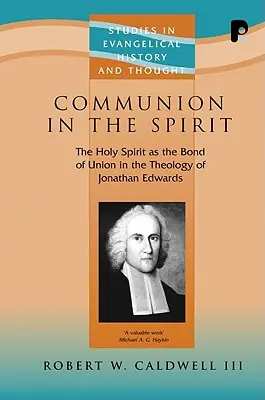 STUDIES IN EVANGELICAL HISTORY AND THOUGHT

COMMUNION IN THE SPIRIT

The Holy Spirit as the Bond of Union in the Theology of Jonathan Edwards

'A valuable work'
Michael A. G. Haykin

ROBERT W. CALDWELL III